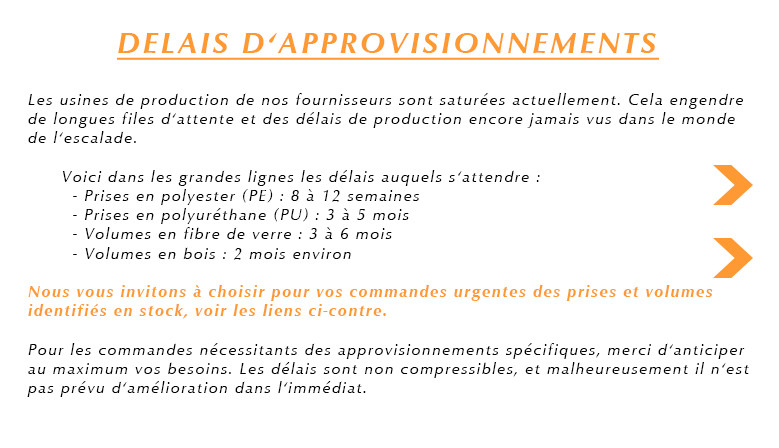 DELAIS D'APPROVISIONNEMENTS

Les usines de production de nos fournisseurs sont saturées actuellement. Cela engendre de longues files d'attente et des délais de production encore jamais vus dans le monde de l'escalade.

Voici dans les grandes lignes les délais auquels s'attendre :
- Prises en polyester (PE) : 8 à 12 semaines
- Prises en polyuréthane (PU) : 3 à 5 mois
- Volumes en fibre de verre : 3 à 6 mois
- Volumes en bois : 2 mois environ

Nous vous invitons à choisir pour vos commandes urgentes des prises et volumes identifiés en stock, voir les liens ci-contre.

Pour les commandes nécessitants des approvisionnements spécifiques, merci d'anticiper au maximum vos besoins. Les délais sont non compressibles, et malheureusement il n'est pas prévu d'amélioration dans l'immédiat.